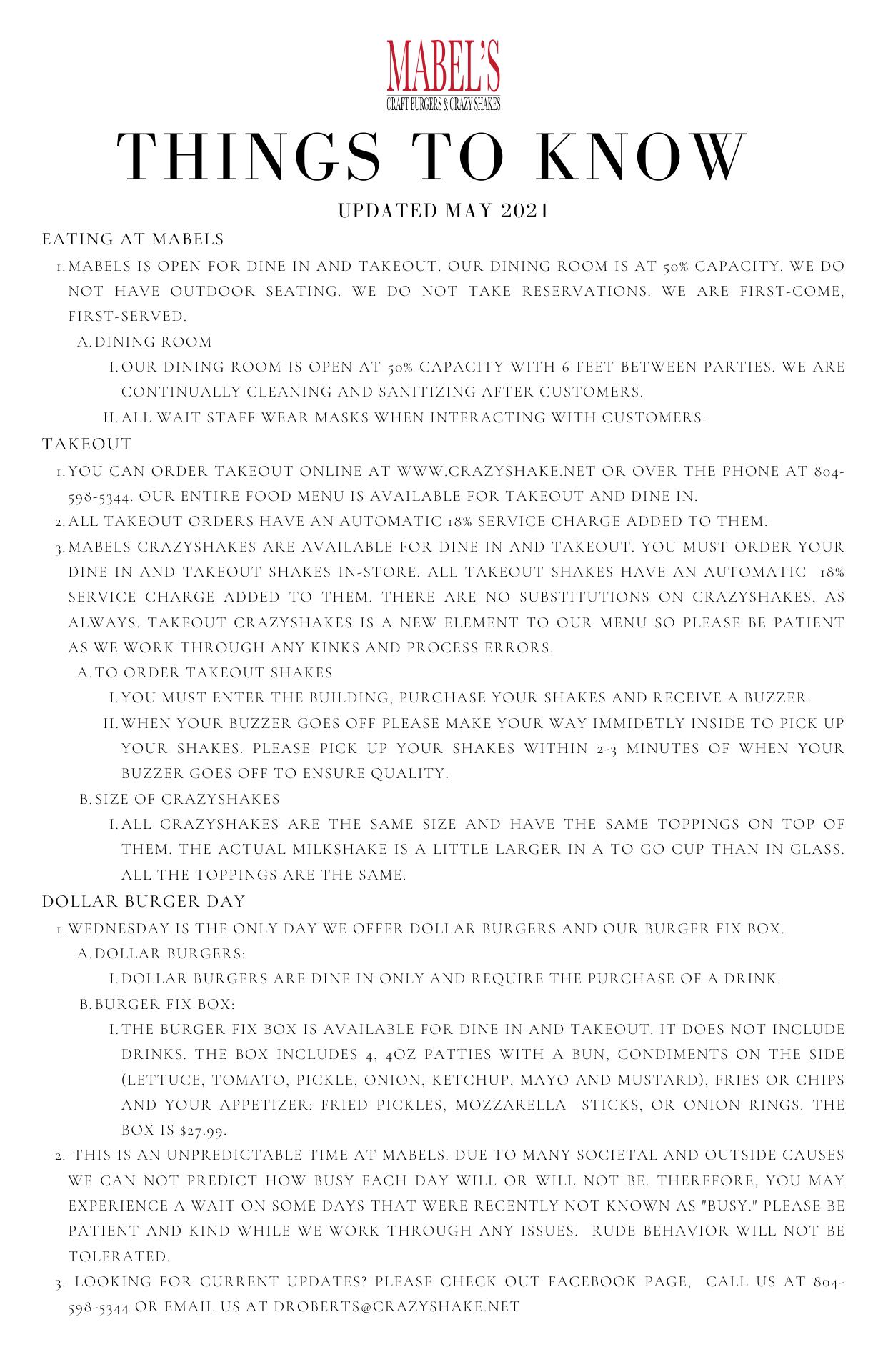 MABEL'S
CRAFT BURGERS & CRAZY SHAKES

THINGS TO KNOW

UPDATED MAY 2021

EATING AT MABELS

1. MABELS IS OPEN FOR DINE IN AND TAKEOUT. OUR DINING ROOM IS AT 50% CAPACITY. WE DO NOT HAVE OUTDOOR SEATING. WE DO NOT TAKE RESERVATIONS. WE ARE FIRST-COME, FIRST-SERVED.
A. DINING ROOM
I. OUR DINING ROOM IS OPEN AT 50% CAPACITY WITH 6 FEET BETWEEN PARTIES. WE ARE CONTINUALLY CLEANING AND SANITIZING AFTER CUSTOMERS.
II. ALL WAIT STAFF WEAR MASKS WHEN INTERACTING WITH CUSTOMERS.

TAKEOUT

1. YOU CAN ORDER TAKEOUT ONLINE AT WWW.CRAZYSHAKE.NET OR OVER THE PHONE AT 804-598-5344. OUR ENTIRE FOOD MENU IS AVAILABLE FOR TAKEOUT AND DINE IN.
2. ALL TAKEOUT ORDERS HAVE AN AUTOMATIC 18% SERVICE CHARGE ADDED TO THEM.
3. MABELS CRAZYSHAKES ARE AVAILABLE FOR DINE IN AND TAKEOUT. YOU MUST ORDER YOUR DINE IN AND TAKEOUT SHAKES IN-STORE. ALL TAKEOUT SHAKES HAVE AN AUTOMATIC 18% SERVICE CHARGE ADDED TO THEM. THERE ARE NO SUBSTITUTIONS ON CRAZYSHAKES, AS ALWAYS. TAKEOUT CRAZYSHAKES IS A NEW ELEMENT TO OUR MENU SO PLEASE BE PATIENT AS WE WORK THROUGH ANY KINKS AND PROCESS ERRORS.
A. TO ORDER TAKEOUT SHAKES
I. YOU MUST ENTER THE BUILDING, PURCHASE YOUR SHAKES AND RECEIVE A BUZZER.
II. WHEN YOUR BUZZER GOES OFF PLEASE MAKE YOUR WAY IMMIDETLY INSIDE TO PICK UP YOUR SHAKES. PLEASE PICK UP YOUR SHAKES WITHIN 2-3 MINUTES OF WHEN YOUR BUZZER GOES OFF TO ENSURE QUALITY.
B. SIZE OF CRAZYSHAKES
I. ALL CRAZYSHAKES ARE THE SAME SIZE AND HAVE THE SAME TOPPINGS ON TOP OF THEM. THE ACTUAL MILKSHAKE IS A LITTLE LARGER IN A TO GO CUP THAN IN GLASS. ALL THE TOPPINGS ARE THE SAME.

DOLLAR BURGER DAY

1. WEDNESDAY IS THE ONLY DAY WE OFFER DOLLAR BURGERS AND OUR BURGER FIX BOX.
A. DOLLAR BURGERS:
I. DOLLAR BURGERS ARE DINE IN ONLY AND REQUIRE THE PURCHASE OF A DRINK.
B. BURGER FIX BOX:
I. THE BURGER FIX BOX IS AVAILABLE FOR DINE IN AND TAKEOUT. IT DOES NOT INCLUDE DRINKS. THE BOX INCLUDES 4, 4OZ PATTIES WITH A BUN, CONDIMENTS ON THE SIDE (LETTUCE, TOMATO, PICKLE, ONION, KETCHUP, MAYO AND MUSTARD), FRIES OR CHIPS AND YOUR APPETIZER: FRIED PICKLES, MOZZARELLA STICKS, OR ONION RINGS. THE BOX IS $27.99.
2. THIS IS AN UNPREDICTABLE TIME AT MABELS. DUE TO MANY SOCIETAL AND OUTSIDE CAUSES WE CAN NOT PREDICT HOW BUSY EACH DAY WILL OR WILL NOT BE. THEREFORE, YOU MAY EXPERIENCE A WAIT ON SOME DAYS THAT WERE RECENTLY NOT KNOWN AS "BUSY." PLEASE BE PATIENT AND KIND WHILE WE WORK THROUGH ANY ISSUES. RUDE BEHAVIOR WILL NOT BE TOLERATED.
3. LOOKING FOR CURRENT UPDATES? PLEASE CHECK OUT FACEBOOK PAGE, CALL US AT 804-598-5344 OR EMAIL US AT DROBERTS@CRAZYSHAKE.NET